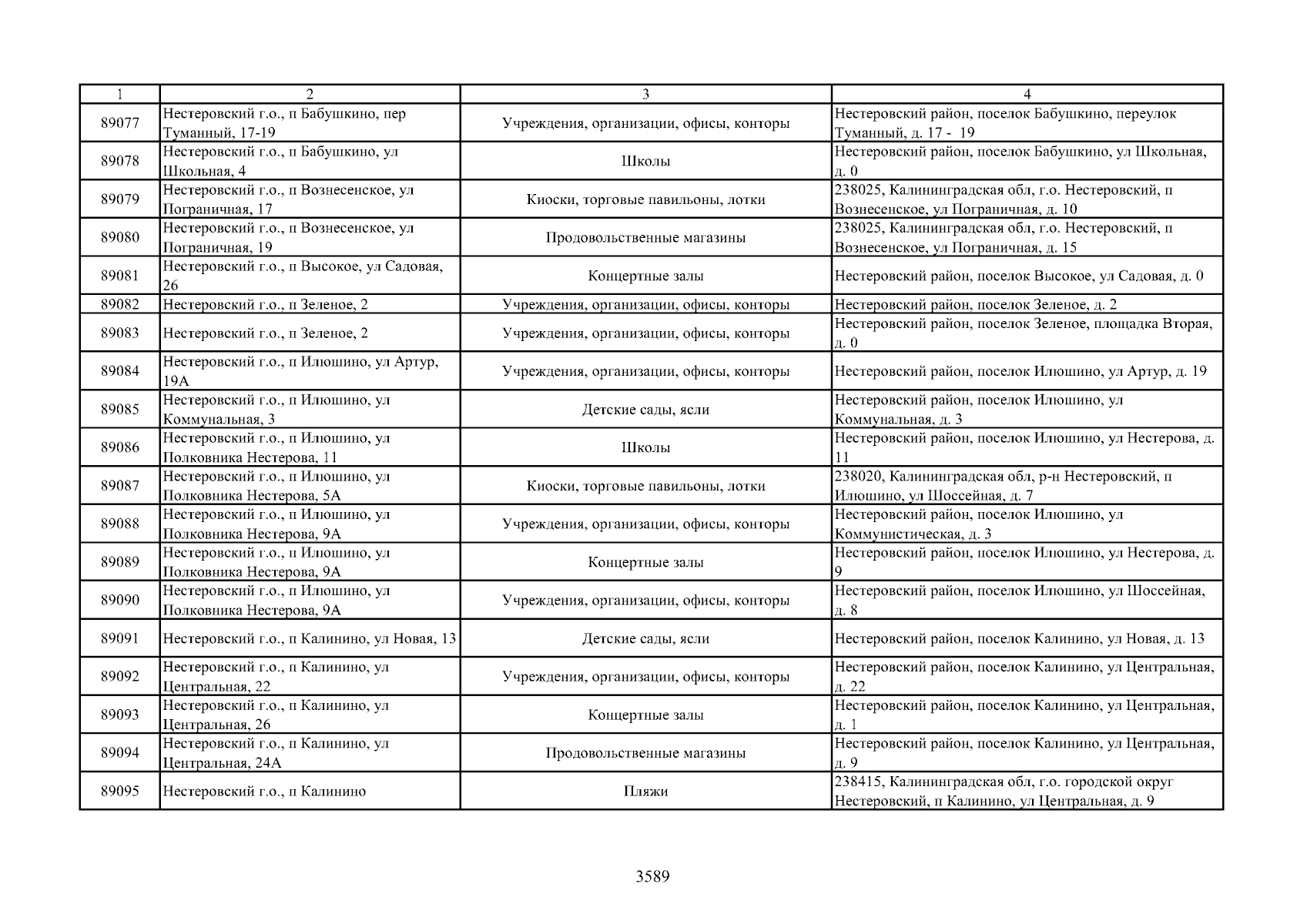 | 1 | 2 | 3 | 4 |
|---|---|---|---|
| 89077 | Нестеровский г.о., п Бабушкино, пер Туманный, 17-19 | Учреждения, организации, офисы, конторы | Нестеровский район, поселок Бабушкино, переулок Туманный, д. 17 - 19 |
| 89078 | Нестеровский г.о., п Бабушкино, ул Школьная, 4 | Школы | Нестеровский район, поселок Бабушкино, ул Школьная, д. 0 |
| 89079 | Нестеровский г.о., п Вознесенское, ул Пограничная, 17 | Киоски, торговые павильоны, лотки | 238025, Калининградская обл, г.о. Нестеровский, п Вознесенское, ул Пограничная, д. 10 |
| 89080 | Нестеровский г.о., п Вознесенское, ул Пограничная, 19 | Продовольственные магазины | 238025, Калининградская обл, г.о. Нестеровский, п Вознесенское, ул Пограничная, д. 15 |
| 89081 | Нестеровский г.о., п Высокое, ул Садовая, 26 | Концертные залы | Нестеровский район, поселок Высокое, ул Садовая, д. 0 |
| 89082 | Нестеровский г.о., п Зеленое, 2 | Учреждения, организации, офисы, конторы | Нестеровский район, поселок Зеленое, д. 2 |
| 89083 | Нестеровский г.о., п Зеленое, 2 | Учреждения, организации, офисы, конторы | Нестеровский район, поселок Зеленое, площадка Вторая, д. 0 |
| 89084 | Нестеровский г.о., п Илюшино, ул Артур, 19А | Учреждения, организации, офисы, конторы | Нестеровский район, поселок Илюшино, ул Артур, д. 19 |
| 89085 | Нестеровский г.о., п Илюшино, ул Коммунальная, 3 | Детские сады, ясли | Нестеровский район, поселок Илюшино, ул Коммунальная, д. 3 |
| 89086 | Нестеровский г.о., п Илюшино, ул Полковника Нестерова, 11 | Школы | Нестеровский район, поселок Илюшино, ул Нестерова, д. 11 |
| 89087 | Нестеровский г.о., п Илюшино, ул Полковника Нестерова, 5А | Киоски, торговые павильоны, лотки | 238020, Калининградская обл, р-н Нестеровский, п Илюшино, ул Шоссейная, д. 7 |
| 89088 | Нестеровский г.о., п Илюшино, ул Полковника Нестерова, 9А | Учреждения, организации, офисы, конторы | Нестеровский район, поселок Илюшино, ул Коммунистическая, д. 3 |
| 89089 | Нестеровский г.о., п Илюшино, ул Полковника Нестерова, 9А | Концертные залы | Нестеровский район, поселок Илюшино, ул Нестерова, д. 9 |
| 89090 | Нестеровский г.о., п Илюшино, ул Полковника Нестерова, 9А | Учреждения, организации, офисы, конторы | Нестеровский район, поселок Илюшино, ул Шоссейная, д. 8 |
| 89091 | Нестеровский г.о., п Калинино, ул Новая, 13 | Детские сады, ясли | Нестеровский район, поселок Калинино, ул Новая, д. 13 |
| 89092 | Нестеровский г.о., п Калинино, ул Центральная, 22 | Учреждения, организации, офисы, конторы | Нестеровский район, поселок Калинино, ул Центральная, д. 22 |
| 89093 | Нестеровский г.о., п Калинино, ул Центральная, 26 | Концертные залы | Нестеровский район, поселок Калинино, ул Центральная, д. 1 |
| 89094 | Нестеровский г.о., п Калинино, ул Центральная, 24А | Продовольственные магазины | Нестеровский район, поселок Калинино, ул Центральная, д. 9 |
| 89095 | Нестеровский г.о., п Калинино | Пляжи | 238415, Калининградская обл, г.о. городской округ Нестеровский, п Калинино, ул Центральная, д. 9 |

3589